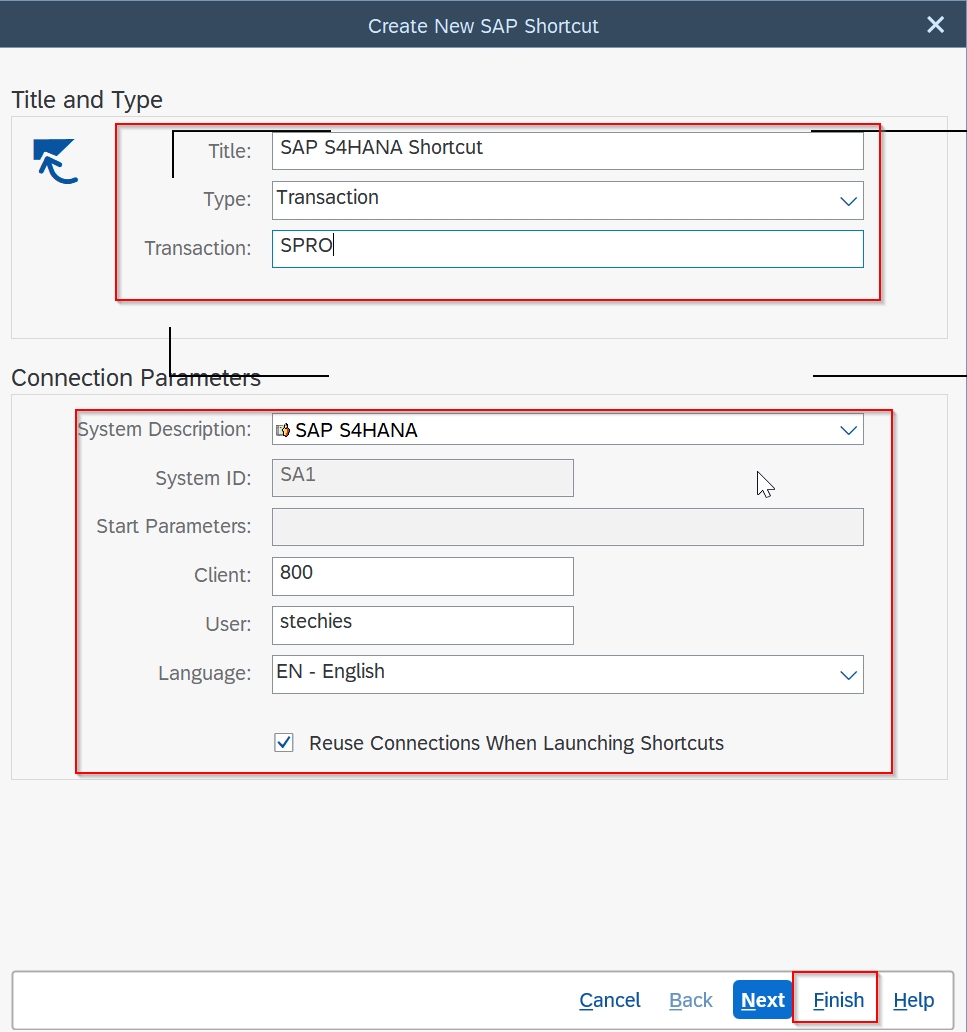 Create New SAP Shortcut

Title and Type

Title: SAP S4HANA Shortcut

Type: Transaction

Transaction: SPRO

Connection Parameters

System Description: SAP S4HANA

System ID: SA1

Start Parameters:

Client: 800

User: stechies

Language: EN - English

Reuse Connections When Launching Shortcuts

Cancel Back Next Finish Help